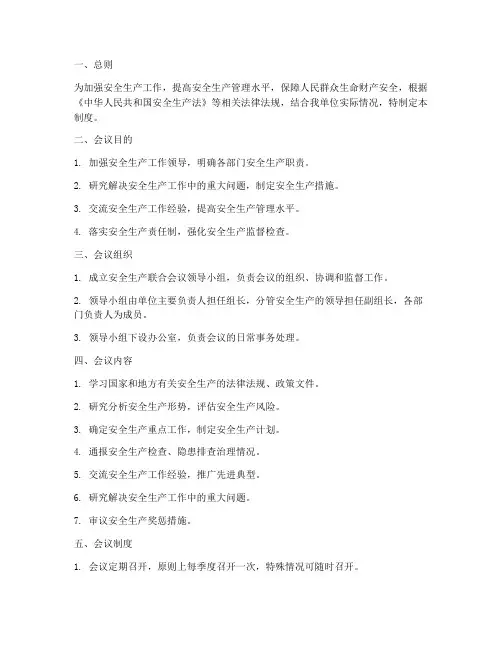 一、总则

为加强安全生产工作，提高安全生产管理水平，保障人民群众生命财产安全，根据《中华人民共和国安全生产法》等相关法律法规，结合我单位实际情况，特制定本制度。

二、会议目的

1. 加强安全生产工作领导，明确各部门安全生产职责。

2. 研究解决安全生产工作中的重大问题，制定安全生产措施。

3. 交流安全生产工作经验，提高安全生产管理水平。

4. 落实安全生产责任制，强化安全生产监督检查。

三、会议组织

1. 成立安全生产联合会议领导小组，负责会议的组织、协调和监督工作。

2. 领导小组由单位主要负责人担任组长，分管安全生产的领导担任副组长，各部门负责人为成员。

3. 领导小组下设办公室，负责会议的日常事务处理。

四、会议内容

1. 学习国家和地方有关安全生产的法律法规、政策文件。

2. 研究分析安全生产形势，评估安全生产风险。

3. 确定安全生产重点工作，制定安全生产计划。

4. 通报安全生产检查、隐患排查治理情况。

5. 交流安全生产工作经验，推广先进典型。

6. 研究解决安全生产工作中的重大问题。

7. 审议安全生产奖惩措施。

五、会议制度

1. 会议定期召开，原则上每季度召开一次，特殊情况可随时召开。